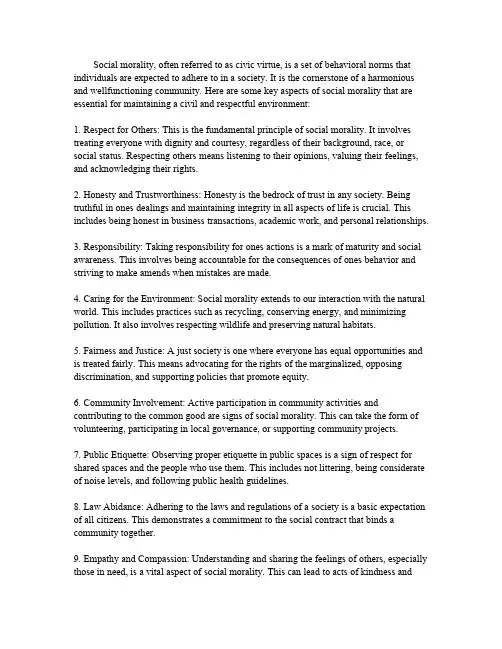 Social morality, often referred to as civic virtue, is a set of behavioral norms that individuals are expected to adhere to in a society. It is the cornerstone of a harmonious and wellfunctioning community. Here are some key aspects of social morality that are essential for maintaining a civil and respectful environment:

1. Respect for Others: This is the fundamental principle of social morality. It involves treating everyone with dignity and courtesy, regardless of their background, race, or social status. Respecting others means listening to their opinions, valuing their feelings, and acknowledging their rights.

2. Honesty and Trustworthiness: Honesty is the bedrock of trust in any society. Being truthful in ones dealings and maintaining integrity in all aspects of life is crucial. This includes being honest in business transactions, academic work, and personal relationships.

3. Responsibility: Taking responsibility for ones actions is a mark of maturity and social awareness. This involves being accountable for the consequences of ones behavior and striving to make amends when mistakes are made.

4. Caring for the Environment: Social morality extends to our interaction with the natural world. This includes practices such as recycling, conserving energy, and minimizing pollution. It also involves respecting wildlife and preserving natural habitats.

5. Fairness and Justice: A just society is one where everyone has equal opportunities and is treated fairly. This means advocating for the rights of the marginalized, opposing discrimination, and supporting policies that promote equity.

6. Community Involvement: Active participation in community activities and contributing to the common good are signs of social morality. This can take the form of volunteering, participating in local governance, or supporting community projects.

7. Public Etiquette: Observing proper etiquette in public spaces is a sign of respect for shared spaces and the people who use them. This includes not littering, being considerate of noise levels, and following public health guidelines.

8. Law Abidance: Adhering to the laws and regulations of a society is a basic expectation of all citizens. This demonstrates a commitment to the social contract that binds a community together.

9. Empathy and Compassion: Understanding and sharing the feelings of others, especially those in need, is a vital aspect of social morality. This can lead to acts of kindness and